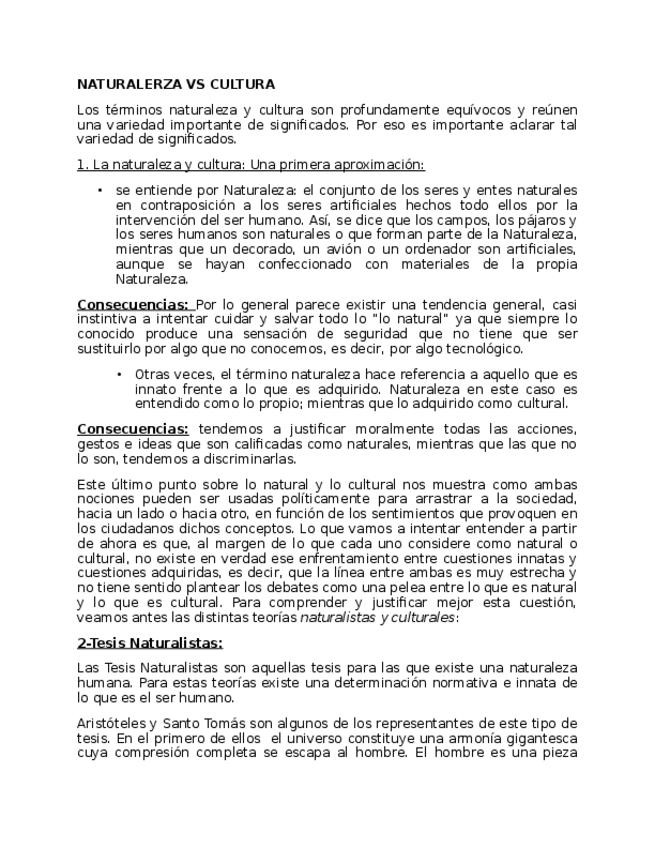 NATURALERZA VS CULTURA

Los términos naturaleza y cultura son profundamente equívocos y reúnen una variedad importante de significados. Por eso es importante aclarar tal variedad de significados.

1. La naturaleza y cultura: Una primera aproximación:

• se entiende por Naturaleza: el conjunto de los seres y entes naturales en contraposición a los seres artificiales hechos todo ellos por la intervención del ser humano. Así, se dice que los campos, los pájaros y los seres humanos son naturales o que forman parte de la Naturaleza, mientras que un decorado, un avión o un ordenador son artificiales, aunque se hayan confeccionado con materiales de la propia Naturaleza.

Consecuencias: Por lo general parece existir una tendencia general, casi instintiva a intentar cuidar y salvar todo lo "lo natural" ya que siempre lo conocido produce una sensación de seguridad que no tiene que ser sustituirlo por algo que no conocemos, es decir, por algo tecnológico.

• Otras veces, el término naturaleza hace referencia a aquello que es innato frente a lo que es adquirido. Naturaleza en este caso es entendido como lo propio; mientras que lo adquirido como cultural.

Consecuencias: tendemos a justificar moralmente todas las acciones, gestos e ideas que son calificadas como naturales, mientras que las que no lo son, tendemos a discriminarlas.

Este último punto sobre lo natural y lo cultural nos muestra como ambas nociones pueden ser usadas políticamente para arrastrar a la sociedad, hacia un lado o hacia otro, en función de los sentimientos que provoquen en los ciudadanos dichos conceptos. Lo que vamos a intentar entender a partir de ahora es que, al margen de lo que cada uno considere como natural o cultural, no existe en verdad ese enfrentamiento entre cuestiones innatas y cuestiones adquiridas, es decir, que la línea entre ambas es muy estrecha y no tiene sentido plantear los debates como una pelea entre lo que es natural y lo que es cultural. Para comprender y justificar mejor esta cuestión, veamos antes las distintas teorías naturalistas y culturales:

2-Tesis Naturalistas:

Las Tesis Naturalistas son aquellas tesis para las que existe una naturaleza humana. Para estas teorías existe una determinación normativa e innata de lo que es el ser humano.

Aristóteles y Santo Tomás son algunos de los representantes de este tipo de tesis. En el primero de ellos el universo constituye una armonía gigantesca cuya compresión completa se escapa al hombre. El hombre es una pieza